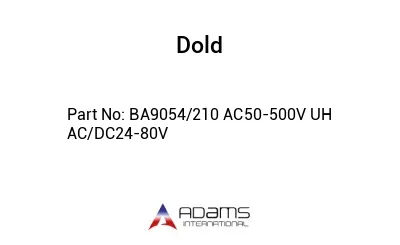 Dold

Part No: BA9054/210 AC50-500V UH AC/DC24-80V

ADAMS
INTERNATIONAL